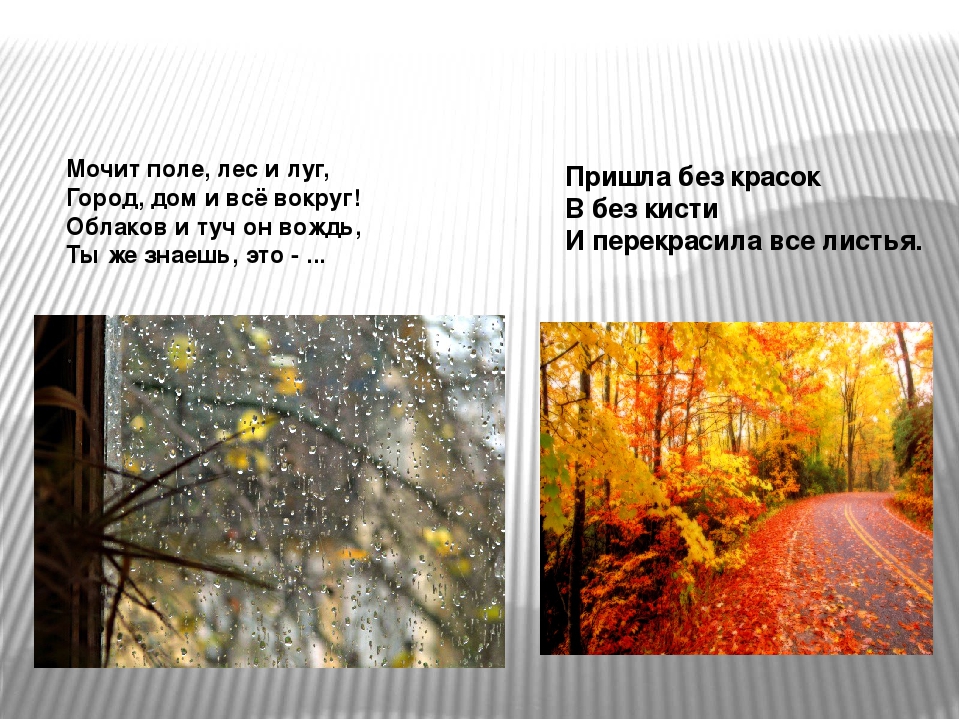 Мочит поле, лес и луг,
Город, дом и всё вокруг!
Облаков и туч он вождь,
Ты же знаешь, это - ...

Пришла без красок
В без кисти
И перекрасила все листья.